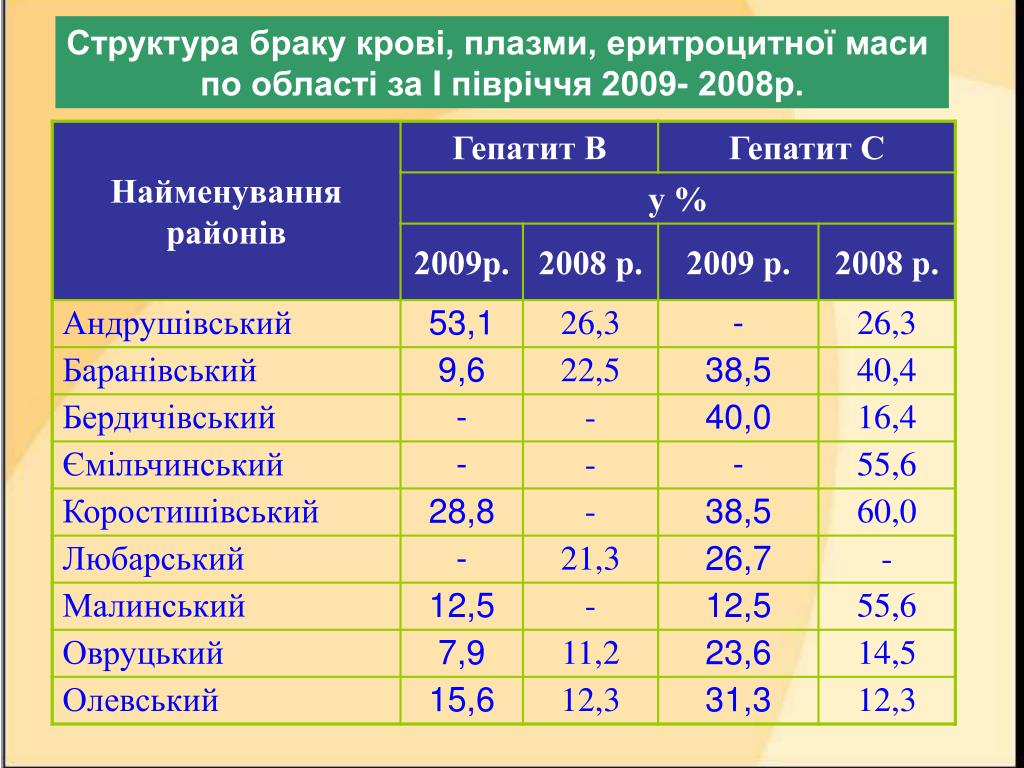 Структура браку крові, плазми, еритроцитної маси по області за І півріччя 2009- 2008р.

| Найменування районів | Гепатит В | | Гепатит С | |
|---|---|---|---|---|
| | у % | | | |
| | 2009р. | 2008 р. | 2009 р. | 2008 р. |
| Андрушівський | 53,1 | 26,3 | - | 26,3 |
| Баранівський | 9,6 | 22,5 | 38,5 | 40,4 |
| Бердичівський | - | - | 40,0 | 16,4 |
| Ємільчинський | - | - | - | 55,6 |
| Коростишівський | 28,8 | - | 38,5 | 60,0 |
| Любарський | - | 21,3 | 26,7 | - |
| Малинський | 12,5 | - | 12,5 | 55,6 |
| Овруцький | 7,9 | 11,2 | 23,6 | 14,5 |
| Олевський | 15,6 | 12,3 | 31,3 | 12,3 |